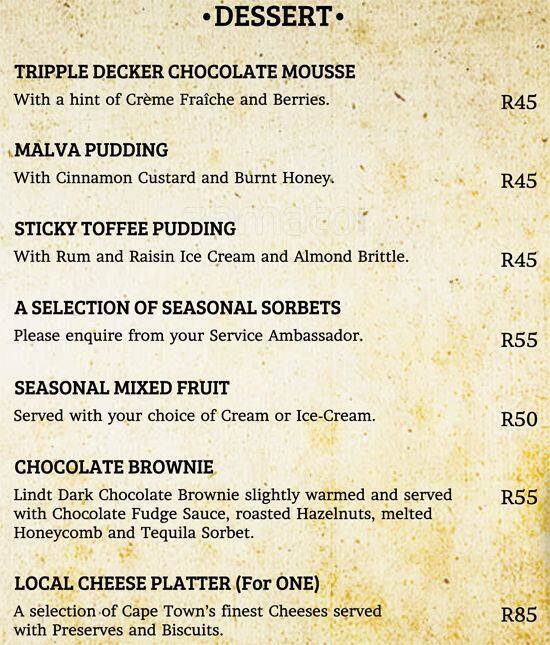 •DESSERT•

TRIPPLE DECKER CHOCOLATE MOUSSE
With a hint of Crème Fraîche and Berries. R45

MALVA PUDDING
With Cinnamon Custard and Burnt Honey. R45

STICKY TOFFEE PUDDING
With Rum and Raisin Ice Cream and Almond Brittle. R45

A SELECTION OF SEASONAL SORBETS
Please enquire from your Service Ambassador. R55

SEASONAL MIXED FRUIT
Served with your choice of Cream or Ice-Cream. R50

CHOCOLATE BROWNIE
Lindt Dark Chocolate Brownie slightly warmed and served with Chocolate Fudge Sauce, roasted Hazelnuts, melted Honeycomb and Tequila Sorbet. R55

LOCAL CHEESE PLATTER (For ONE)
A selection of Cape Town's finest Cheeses served with Preserves and Biscuits. R85